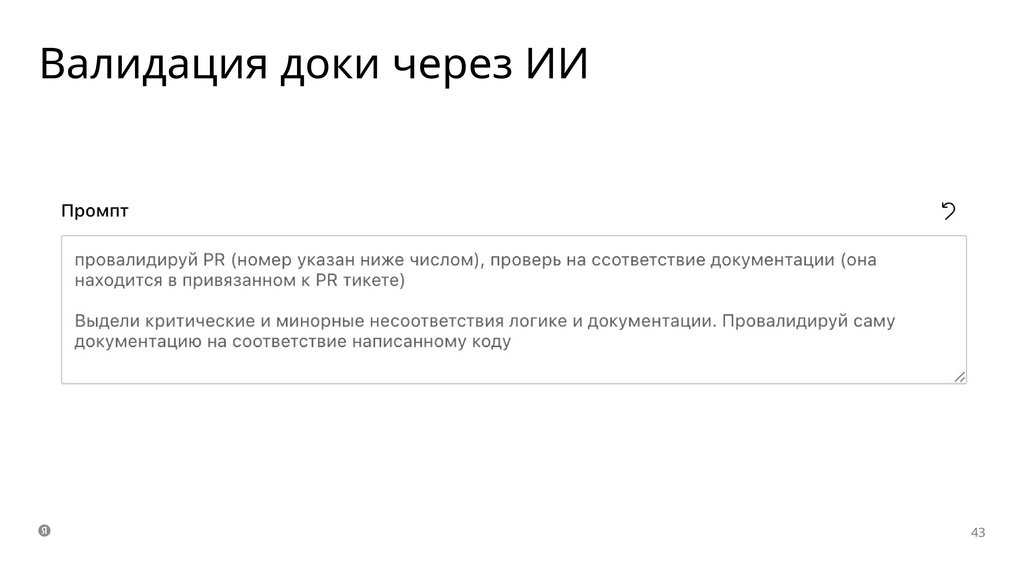 Валидация доки через ИИ

Промпт

провалидируй PR (номер указан ниже числом), проверь на ссответствие документации (она находится в привязанном к PR тикете)

Выдели критические и минорные несоответствия логике и документации. Провалидируй саму документацию на соответствие написанному коду

43